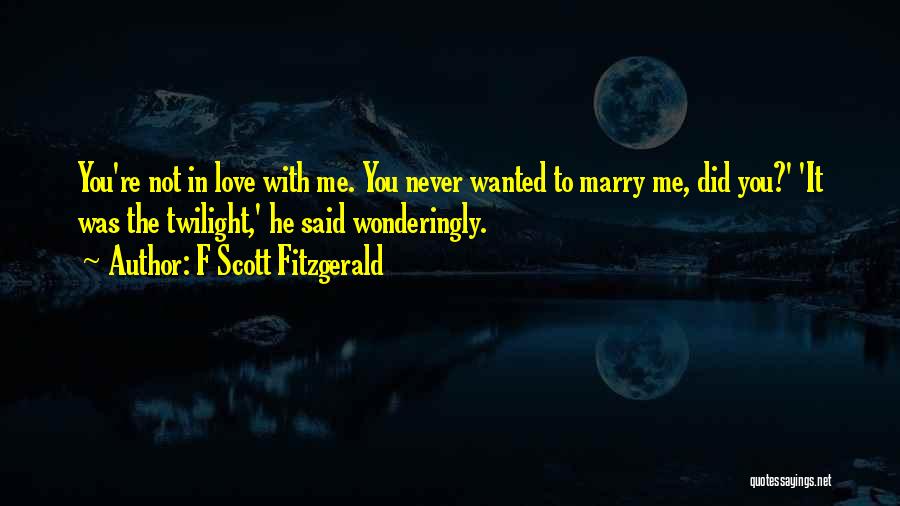 You're not in love with me. You never wanted to marry me, did you?' 'It was the twilight,' he said wonderingly.
Author: F Scott Fitzgerald

quotessayings.net